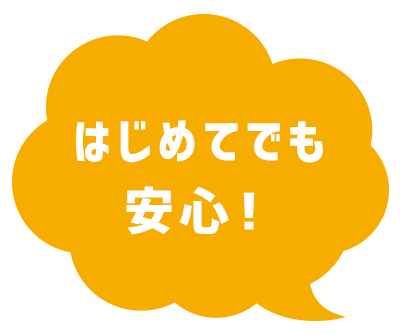 はじめてでも
安心！